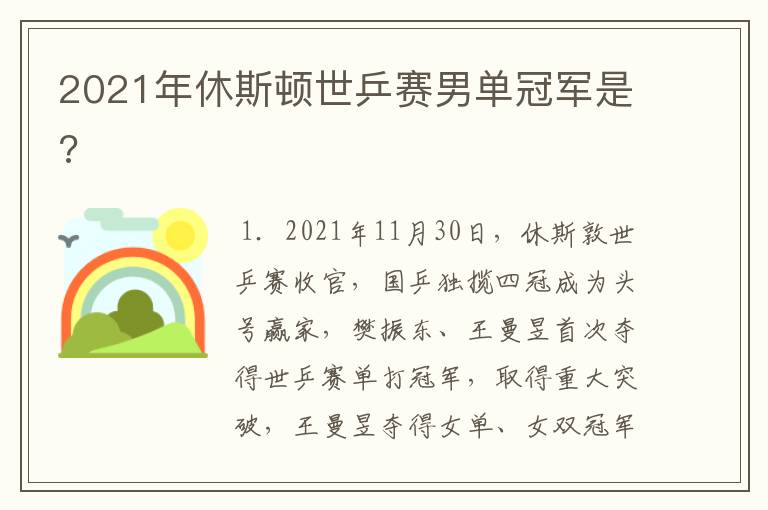 2021年休斯顿世乒赛男单冠军是？

1. 2021年11月30日，休斯敦世乒赛收官，国乒独揽四冠成为头号赢家，樊振东、王曼昱首次夺得世乒赛单打冠军，取得重大突破，王曼昱夺得女单、女双冠军